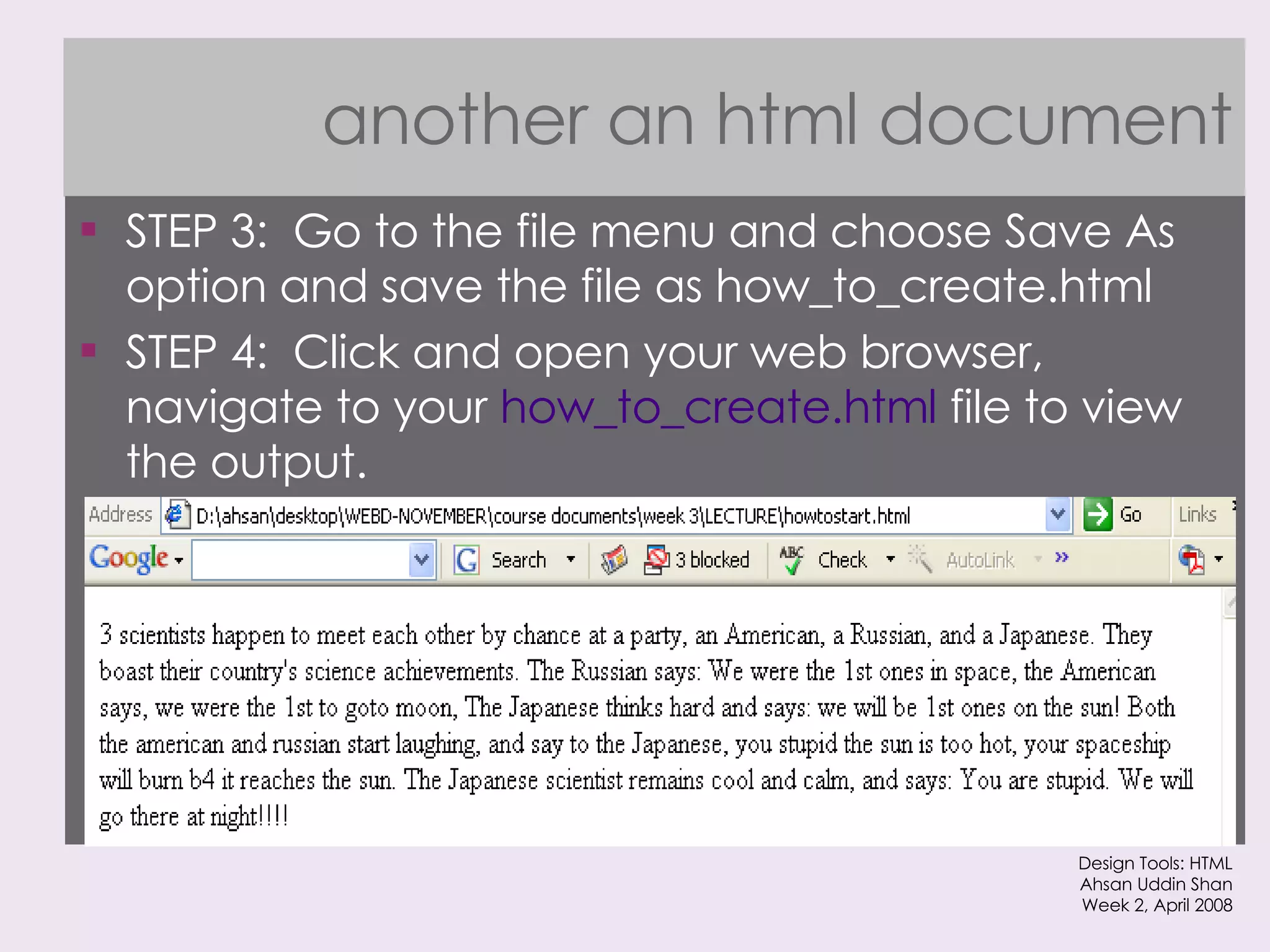 another an html document

STEP 3: Go to the file menu and choose Save As option and save the file as how_to_create.html

STEP 4: Click and open your web browser, navigate to your how_to_create.html file to view the output.

Address D:\ahsan\desktop\WEBD-NOVEMBER\course documents\week 3\LECTURE\howtostart.html Go Links

Google Search 3 blocked Check AutoLink »

3 scientists happen to meet each other by chance at a party, an American, a Russian, and a Japanese. They boast their country's science achievements. The Russian says: We were the 1st ones in space, the American says, we were the 1st to goto moon, The Japanese thinks hard and says: we will be 1st ones on the sun! Both the american and russian start laughing, and say to the Japanese, you stupid the sun is too hot, your spaceship will burn b4 it reaches the sun. The Japanese scientist remains cool and calm, and says: You are stupid. We will go there at night!!!!

Design Tools: HTML
Ahsan Uddin Shan
Week 2, April 2008